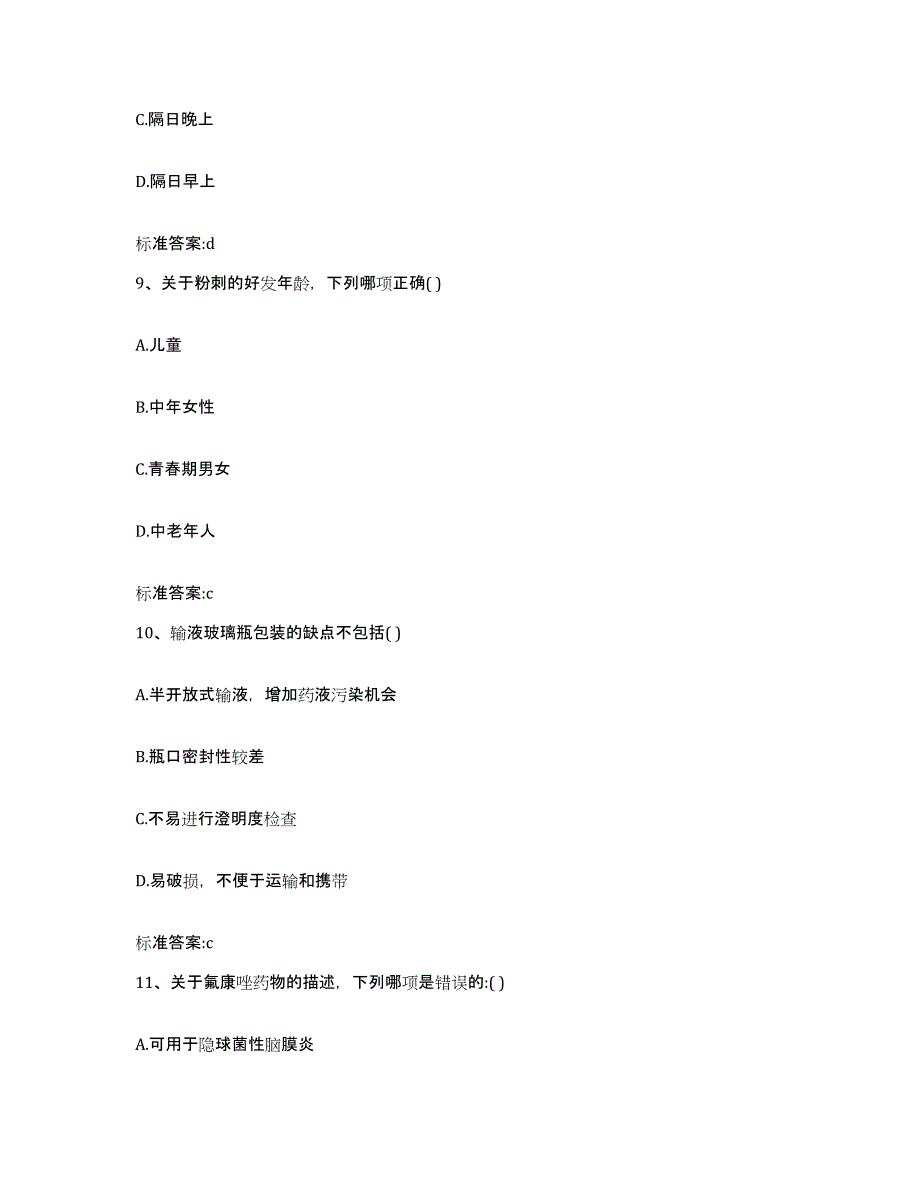 C.隔日晚上

D.隔日早上

标准答案:d

9、关于粉刺的好发年龄，下列哪项正确( )

A.儿童

B.中年女性

C.青春期男女

D.中老年人

标准答案:c

10、输液玻璃瓶包装的缺点不包括( )

A.半开放式输液，增加药液污染机会

B.瓶口密封性较差

C.不易进行澄明度检查

D.易破损，不便于运输和携带

标准答案:c

11、关于氟康唑药物的描述，下列哪项是错误的:( )

A.可用于隐球菌性脑膜炎